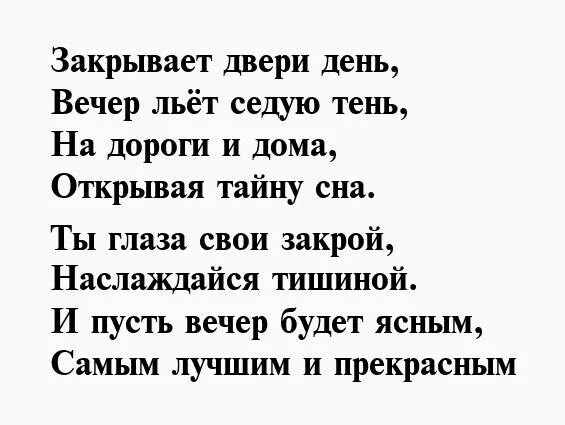 Закрывает двери день,
Вечер льёт седую тень,
На дороги и дома,
Открывая тайну сна.

Ты глаза свои закрой,
Наслаждайся тишиной.
И пусть вечер будет ясным,
Самым лучшим и прекрасным